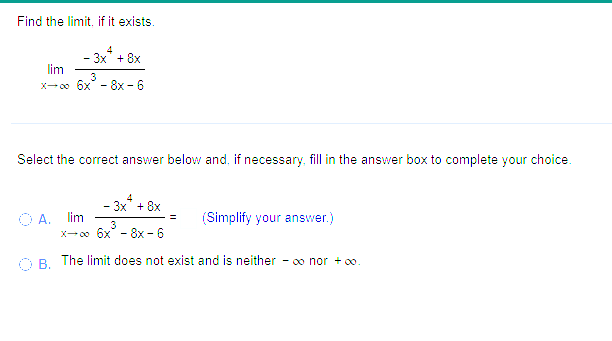 Find the limit, if it exists.

$\lim_{x \to \infty} \frac{-3x^4 + 8x}{6x^3 - 8x - 6}$

Select the correct answer below and, if necessary, fill in the answer box to complete your choice.

A. $\lim_{x \to \infty} \frac{-3x^4 + 8x}{6x^3 - 8x - 6} =$ (Simplify your answer.)

B. The limit does not exist and is neither $-\infty$ nor $+\infty$.